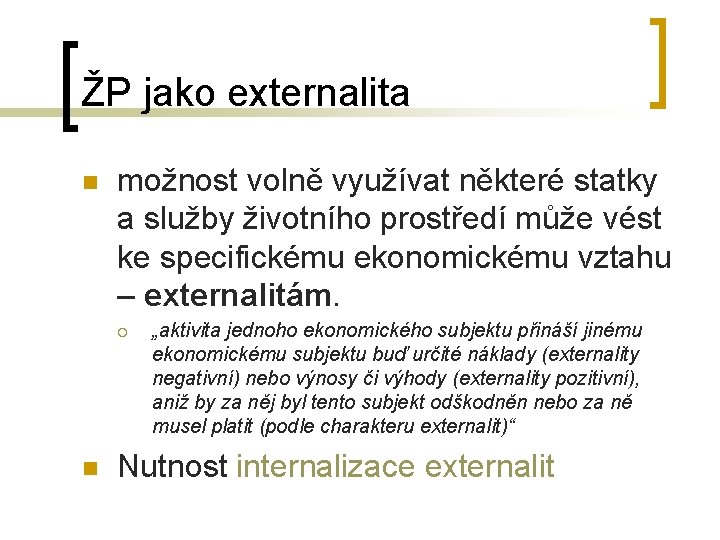 ŽP jako externalita

možnost volně využívat některé statky a služby životního prostředí může vést ke specifickému ekonomickému vztahu – externalitám.

„aktivita jednoho ekonomického subjektu přináší jinému ekonomickému subjektu buď určité náklady (externality negativní) nebo výnosy či výhody (externality pozitivní), aniž by za něj byl tento subjekt odškodněn nebo za ně musel platit (podle charakteru externalit)“

Nutnost internalizace externalit